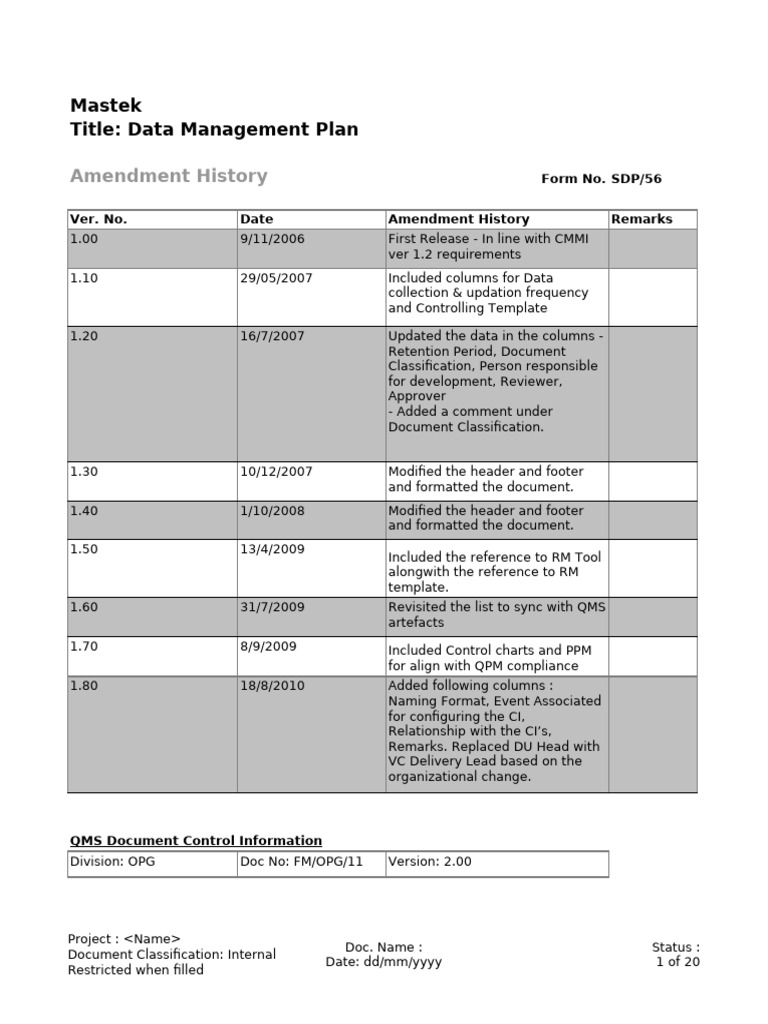 Mastek
Title: Data Management Plan

Amendment History

Form No. SDP/56

| Ver. No. | Date | Amendment History | Remarks |
|---|---|---|---|
| 1.00 | 9/11/2006 | First Release - In line with CMMI ver 1.2 requirements | |
| 1.10 | 29/05/2007 | Included columns for Data collection & updation frequency and Controlling Template | |
| 1.20 | 16/7/2007 | Updated the data in the columns - Retention Period, Document Classification, Person responsible for development, Reviewer, Approver - Added a comment under Document Classification. | |
| 1.30 | 10/12/2007 | Modified the header and footer and formatted the document. | |
| 1.40 | 1/10/2008 | Modified the header and footer and formatted the document. | |
| 1.50 | 13/4/2009 | Included the reference to RM Tool alongwith the reference to RM template. | |
| 1.60 | 31/7/2009 | Revisited the list to sync with QMS artefacts | |
| 1.70 | 8/9/2009 | Included Control charts and PPM for align with QPM compliance | |
| 1.80 | 18/8/2010 | Added following columns : Naming Format, Event Associated for configuring the CI, Relationship with the CI's, Remarks. Replaced DU Head with VC Delivery Lead based on the organizational change. | |

QMS Document Control Information

| Division: OPG | Doc No: FM/OPG/11 | Version: 2.00 |
|---|---|---|

Project : <Name>
Document Classification: Internal Restricted when filled

Doc. Name :
Date: dd/mm/yyyy

Status :
1 of 20